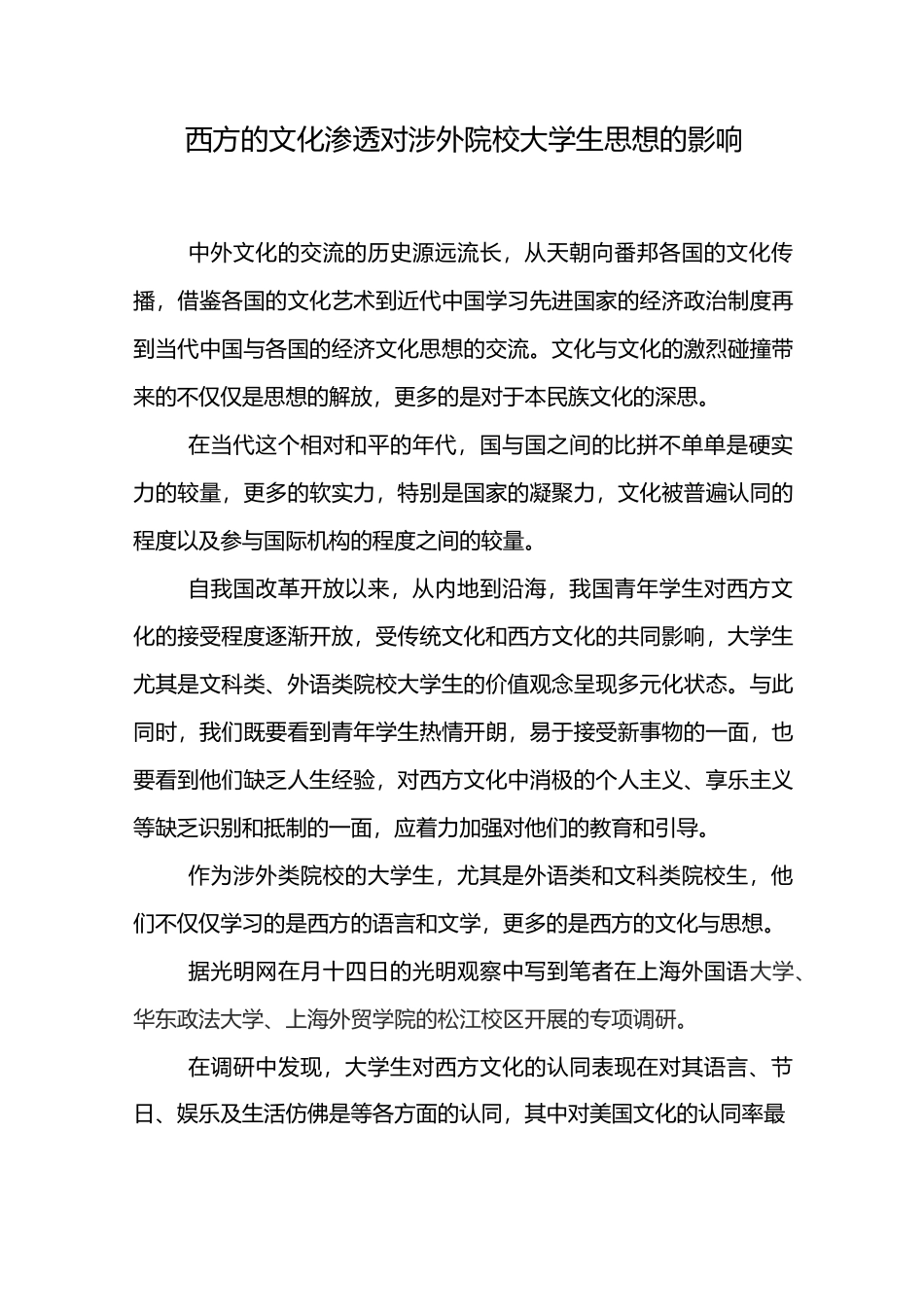 西方的文化渗透对涉外院校大学生思想的影响

中外文化的交流的历史源远流长，从天朝向番邦各国的文化传播，借鉴各国的文化艺术到近代中国学习先进国家的经济政治制度再到当代中国与各国的经济文化思想的交流。文化与文化的激烈碰撞带来的不仅仅是思想的解放，更多的是对于本民族文化的深思。

在当代这个相对和平的年代，国与国之间的比拼不单单是硬实力的较量，更多的软实力，特别是国家的凝聚力，文化被普遍认同的程度以及参与国际机构的程度之间的较量。

自我国改革开放以来，从内地到沿海，我国青年学生对西方文化的接受程度逐渐开放，受传统文化和西方文化的共同影响，大学生尤其是文科类、外语类院校大学生的价值观念呈现多元化状态。与此同时，我们既要看到青年学生热情开朗，易于接受新事物的一面，也要看到他们缺乏人生经验，对西方文化中消极的个人主义、享乐主义等缺乏识别和抵制的一面，应着力加强对他们的教育和引导。

作为涉外类院校的大学生，尤其是外语类和文科类院校生，他们不仅仅学习的是西方的语言和文学，更多的是西方的文化与思想。

据光明网在月十四日的光明观察中写到笔者在上海外国语大学、华东政法大学、上海外贸学院的松江校区开展的专项调研。

在调研中发现，大学生对西方文化的认同表现在对其语言、节日、娱乐及生活仿佛是等各方面的认同，其中对美国文化的认同率最